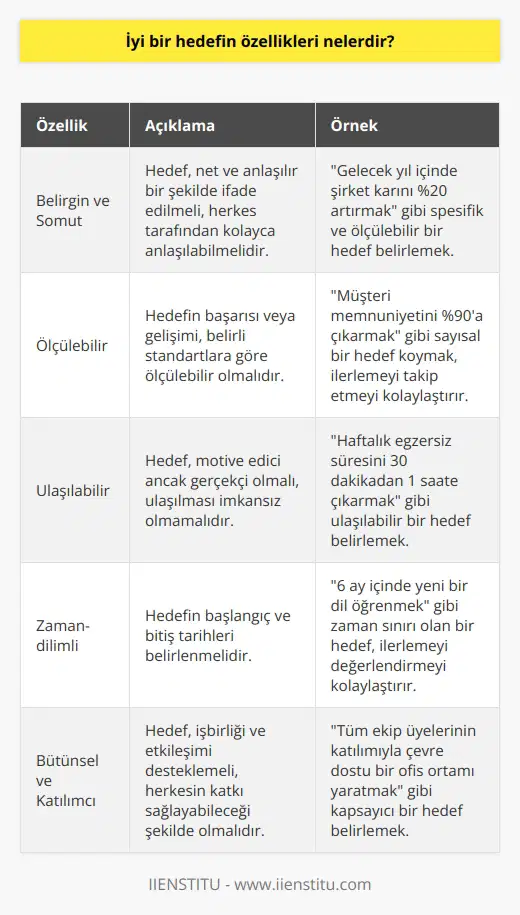 İyi bir hedefin özellikleri nelerdir?

| Özellik | Açıklama | Örnek |
|---|---|---|
| Belirgin ve Somut | Hedef, net ve anlaşılır bir şekilde ifade edilmeli, herkes tarafından kolayca anlaşılabilmelidir. | "Gelecek yıl içinde şirket karını %20 artırmak" gibi spesifik ve ölçülebilir bir hedef belirlemek. |
| Ölçülebilir | Hedefin başarısı veya gelişimi, belirli standartlara göre ölçülebilir olmalıdır. | "Müşteri memnuniyetini %90'a çıkarmak" gibi sayısal bir hedef koymak, ilerlemeyi takip etmeyi kolaylaştırır. |
| Ulaşılabilir | Hedef, motive edici ancak gerçekçi olmalı, ulaşılması imkansız olmamalıdır. | "Haftalık egzersiz süresini 30 dakikadan 1 saate çıkarmak" gibi ulaşılabilir bir hedef belirlemek. |
| Zaman-dilimli | Hedefin başlangıç ve bitiş tarihleri belirlenmelidir. | "6 ay içinde yeni bir dil öğrenmek" gibi zaman sınırı olan bir hedef, ilerlemeyi değerlendirmeyi kolaylaştırır. |
| Bütünsel ve Katılımcı | Hedef, işbirliği ve etkileşimi desteklemeli, herkesin katkı sağlayabileceği şekilde olmalıdır. | "Tüm ekip üyelerinin katılımıyla çevre dostu bir ofis ortamı yaratmak" gibi kapsayıcı bir hedef belirlemek. |

IIENSTITU - www.iienstitu.com